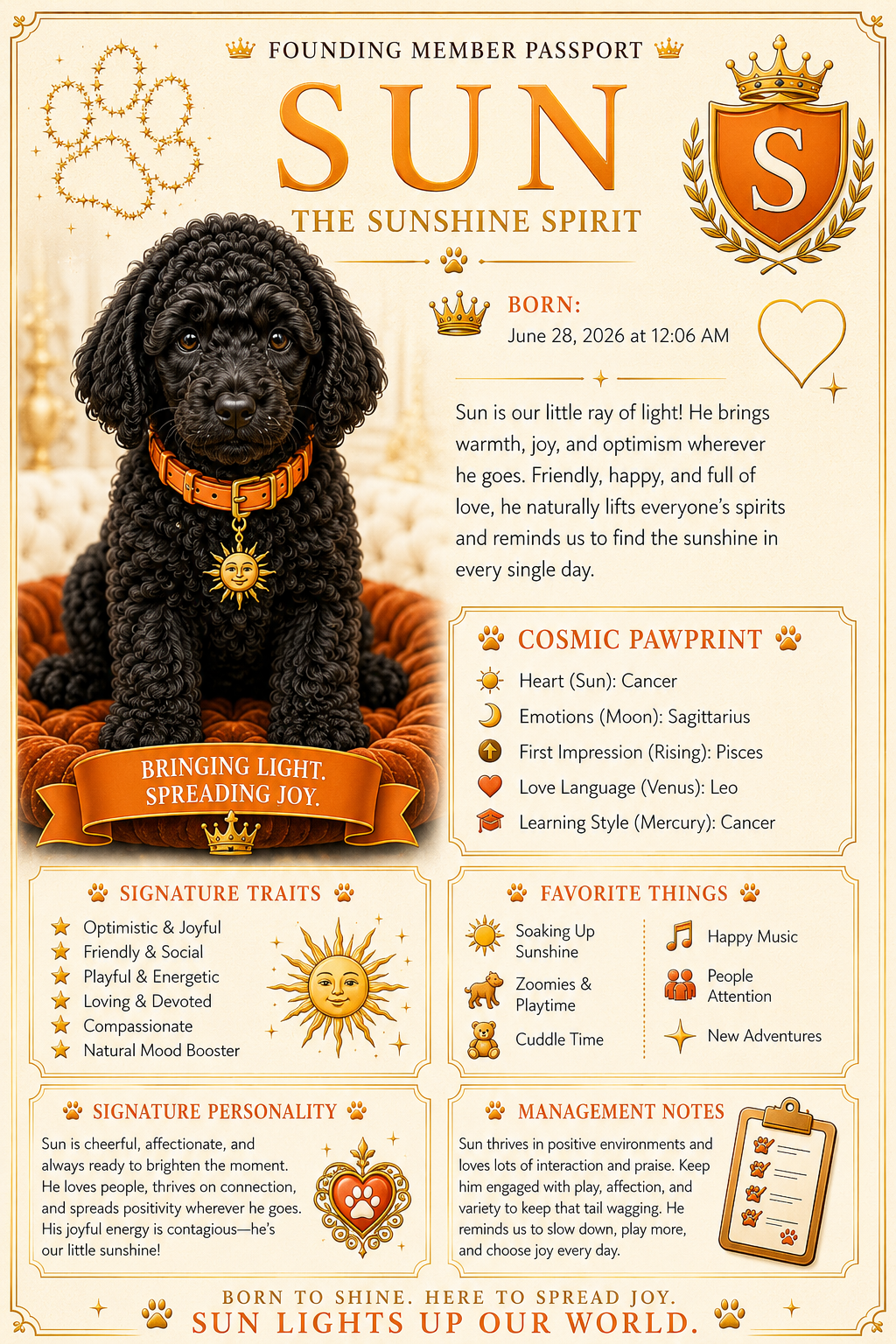 FOUNDING MEMBER PASSPORT

SUN

THE SUNSHINE SPIRIT

S

BORN:
June 28, 2026 at 12:06 AM

Sun is our little ray of light! He brings warmth, joy, and optimism wherever he goes. Friendly, happy, and full of love, he naturally lifts everyone's spirits and reminds us to find the sunshine in every single day.

BRINGING LIGHT.
SPREADING JOY.

COSMIC PAWPRINT

Heart (Sun): Cancer
Emotions (Moon): Sagittarius
First Impression (Rising): Pisces
Love Language (Venus): Leo
Learning Style (Mercury): Cancer

SIGNATURE TRAITS

Optimistic & Joyful
Friendly & Social
Playful & Energetic
Loving & Devoted
Compassionate
Natural Mood Booster

FAVORITE THINGS

Soaking Up Sunshine
Zoomies & Playtime
Cuddle Time
Happy Music
People Attention
New Adventures

SIGNATURE PERSONALITY

Sun is cheerful, affectionate, and always ready to brighten the moment. He loves people, thrives on connection, and spreads positivity wherever he goes. His joyful energy is contagious—he's our little sunshine!

MANAGEMENT NOTES

Sun thrives in positive environments and loves lots of interaction and praise. Keep him engaged with play, affection, and variety to keep that tail wagging. He reminds us to slow down, play more, and choose joy every day.

BORN TO SHINE. HERE TO SPREAD JOY.
SUN LIGHTS UP OUR WORLD.